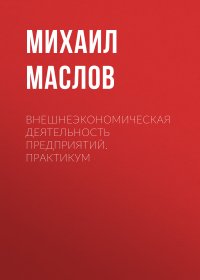 МИХАИЛ МАСЛОВ

ВНЕШНЕЭКОНОМИЧЕСКАЯ ДЕЯТЕЛЬНОСТЬ ПРЕДПРИЯТИЙ. ПРАКТИКУМ